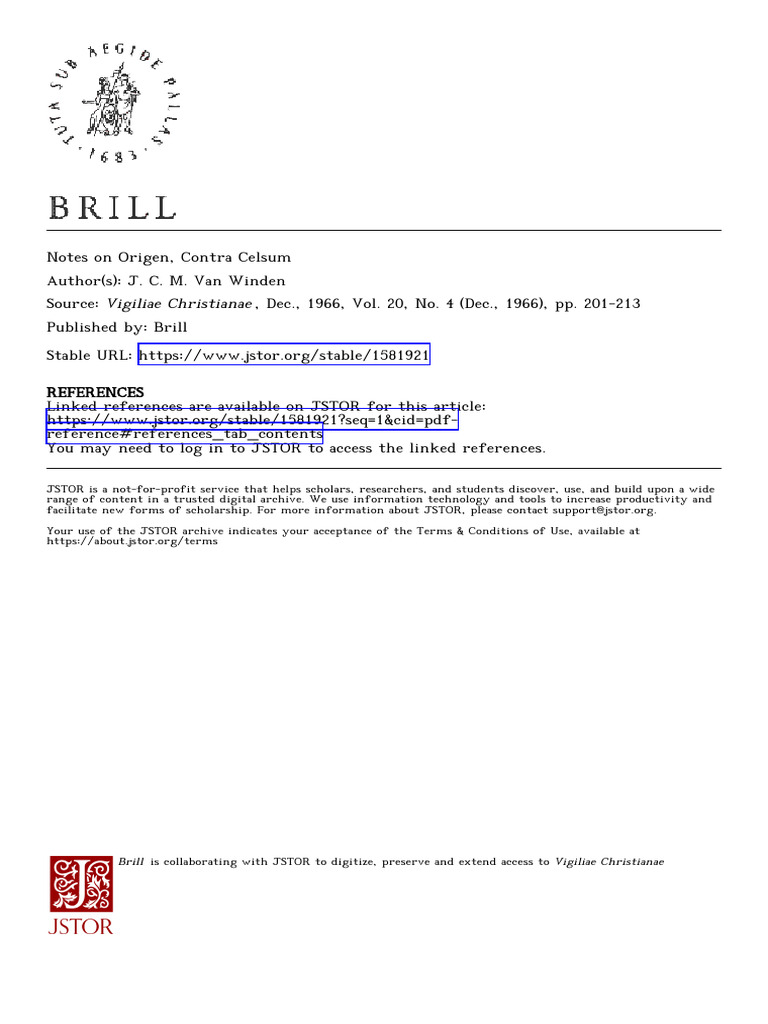 TUTA SUB AEGIDE PALLAS 1683

BRILL

Notes on Origen, Contra Celsum

Author(s): J. C. M. Van Winden

Source: Vigiliae Christianae, Dec., 1966, Vol. 20, No. 4 (Dec., 1966), pp. 201-213

Published by: Brill

Stable URL: https://www.jstor.org/stable/1581921

REFERENCES

Linked references are available on JSTOR for this article: https://www.jstor.org/stable/1581921?seq=1&cid=pdf-reference#references_tab_contents

You may need to log in to JSTOR to access the linked references.

JSTOR is a not-for-profit service that helps scholars, researchers, and students discover, use, and build upon a wide range of content in a trusted digital archive. We use information technology and tools to increase productivity and facilitate new forms of scholarship. For more information about JSTOR, please contact support@jstor.org.

Your use of the JSTOR archive indicates your acceptance of the Terms & Conditions of Use, available at https://about.jstor.org/terms

Brill is collaborating with JSTOR to digitize, preserve and extend access to Vigiliae Christianae

JSTOR